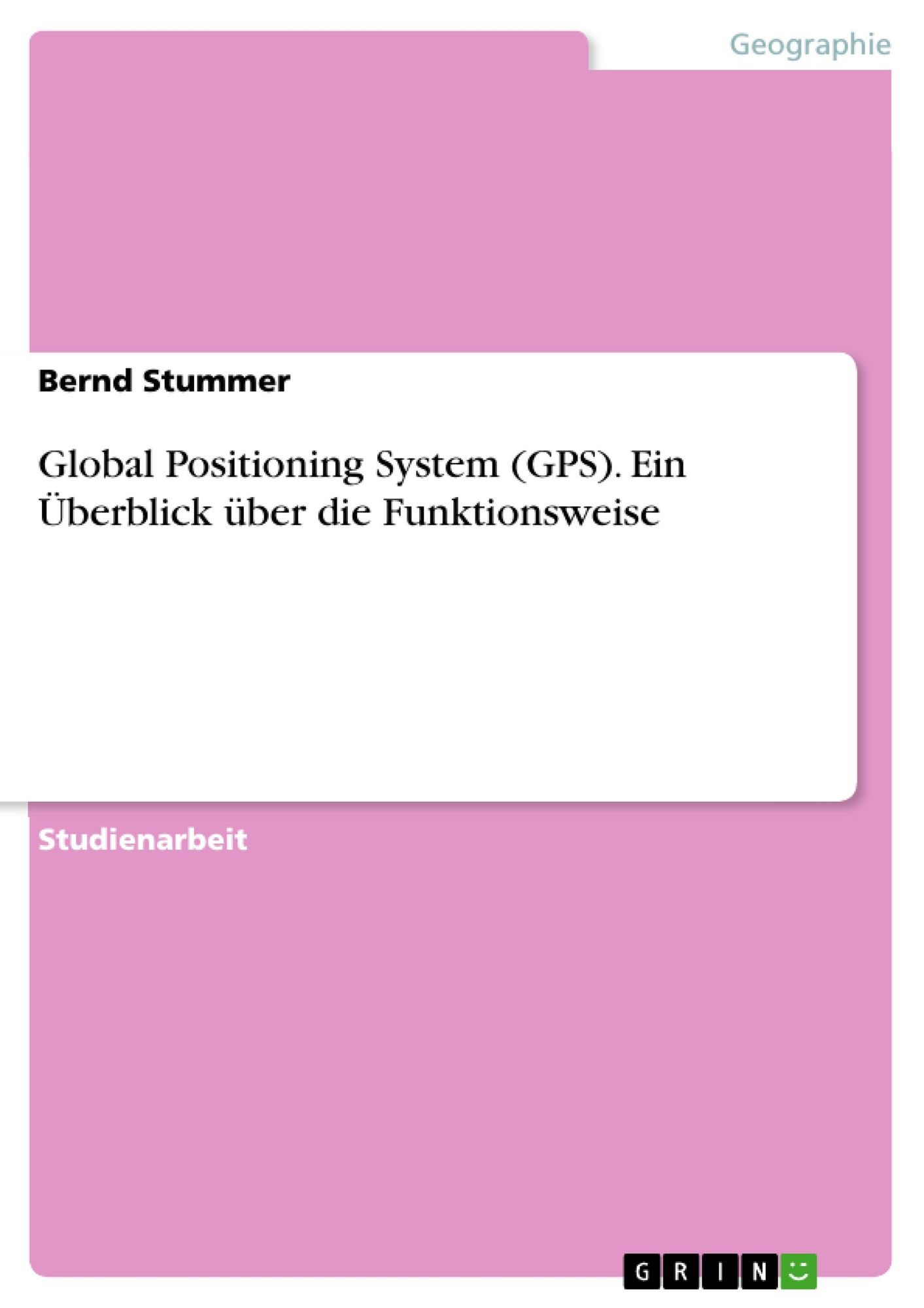 Geographie

Bernd Stummer

Global Positioning System (GPS). Ein Überblick über die Funktionsweise

Studienarbeit

GRIN